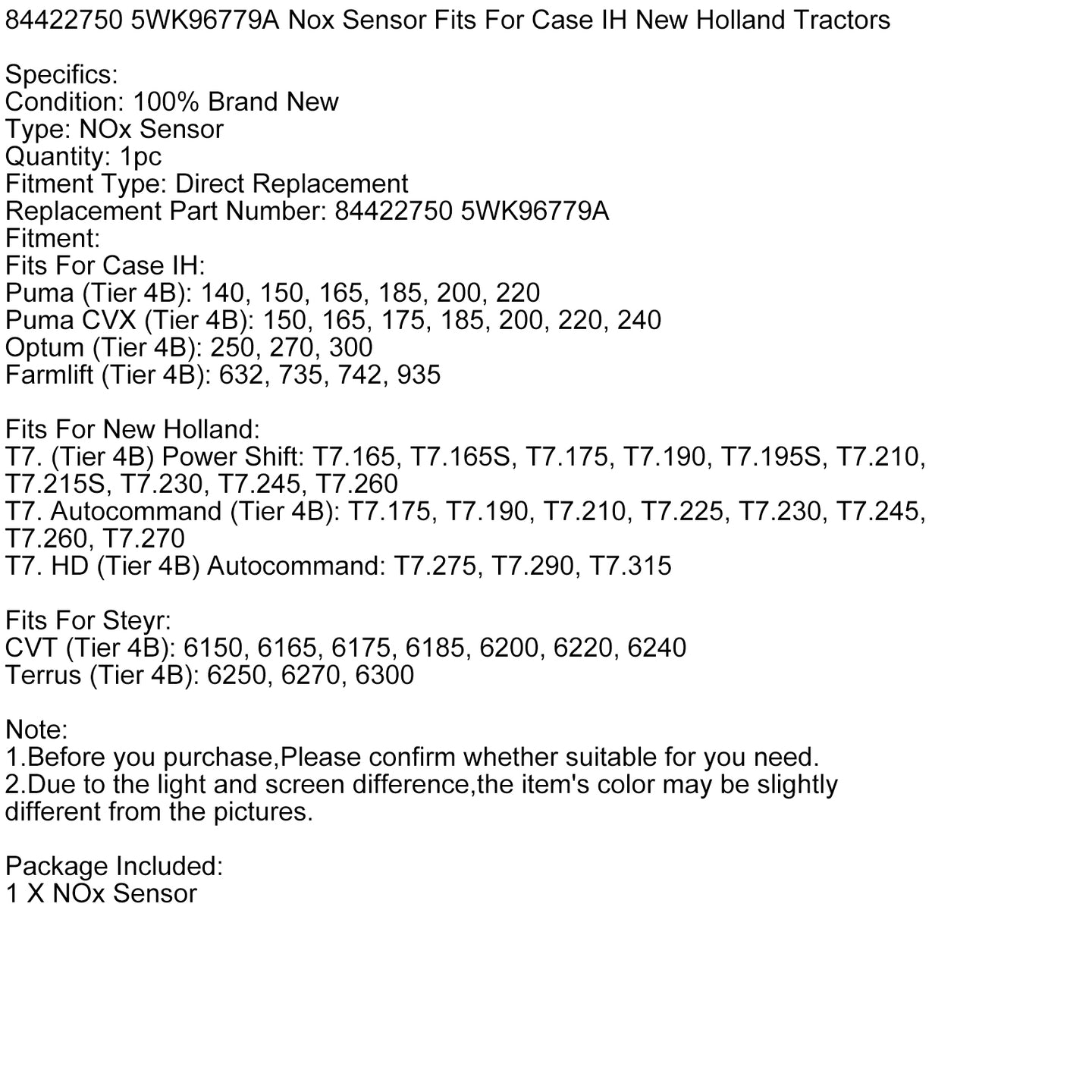 84422750 5WK96779A Nox Sensor Fits For Case IH New Holland Tractors

Specifics:
Condition: 100% Brand New
Type: NOx Sensor
Quantity: 1pc
Fitment Type: Direct Replacement
Replacement Part Number: 84422750 5WK96779A
Fitment:
Fits For Case IH:
Puma (Tier 4B): 140, 150, 165, 185, 200, 220
Puma CVX (Tier 4B): 150, 165, 175, 185, 200, 220, 240
Optum (Tier 4B): 250, 270, 300
Farmlift (Tier 4B): 632, 735, 742, 935

Fits For New Holland:
T7. (Tier 4B) Power Shift: T7.165, T7.165S, T7.175, T7.190, T7.195S, T7.210, T7.215S, T7.230, T7.245, T7.260
T7. Autocommand (Tier 4B): T7.175, T7.190, T7.210, T7.225, T7.230, T7.245, T7.260, T7.270
T7. HD (Tier 4B) Autocommand: T7.275, T7.290, T7.315

Fits For Steyr:
CVT (Tier 4B): 6150, 6165, 6175, 6185, 6200, 6220, 6240
Terrus (Tier 4B): 6250, 6270, 6300

Note:
1.Before you purchase,Please confirm whether suitable for you need.
2.Due to the light and screen difference,the item's color may be slightly different from the pictures.

Package Included:
1 X NOx Sensor